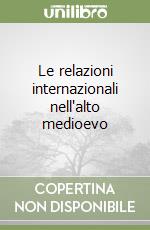 unilibro

Le relazioni internazionali nell'alto medioevo

COPERTINA NON DISPONIBILE